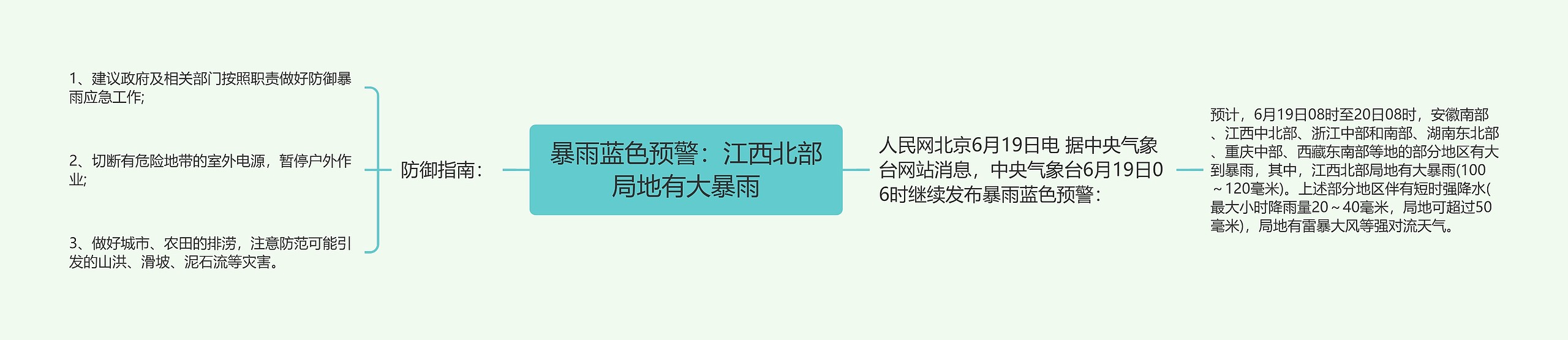 暴雨蓝色预警：江西北部局地有大暴雨

防御指南：

1、建议政府及相关部门按照职责做好防御暴雨应急工作;

2、切断有危险地带的室外电源，暂停户外作业;

3、做好城市、农田的排涝，注意防范可能引发的山洪、滑坡、泥石流等灾害。

人民网北京6月19日电 据中央气象台网站消息，中央气象台6月19日06时继续发布暴雨蓝色预警：

预计，6月19日08时至20日08时，安徽南部、江西中北部、浙江中部和南部、湖南东北部、重庆中部、西藏东南部等地的部分地区有大到暴雨，其中，江西北部局地有大暴雨(100～120毫米)。上述部分地区伴有短时强降水(最大小时降雨量20～40毫米，局地可超过50毫米)，局地有雷暴大风等强对流天气。